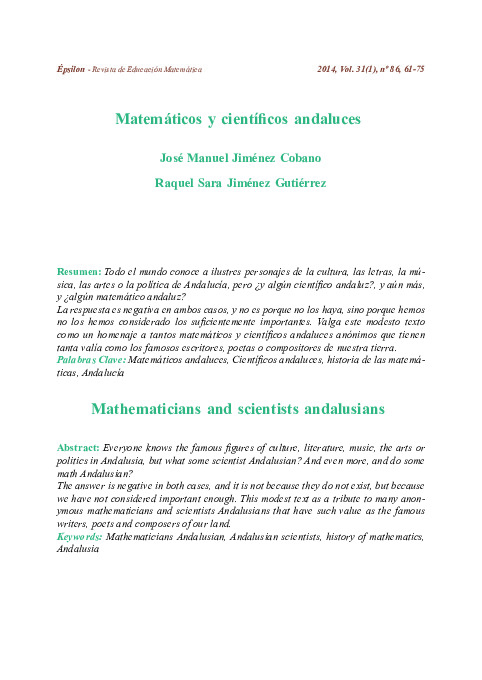 Épsilon - Revista de Educación Matemática 2014, Vol. 31(1), nº 86, 61-75

Matemáticos y científicos andaluces

José Manuel Jiménez Cobano

Raquel Sara Jiménez Gutiérrez

Resumen: Todo el mundo conoce a ilustres personajes de la cultura, las letras, la música, las artes o la política de Andalucía, pero ¿y algún científico andaluz?, y aún más, y ¿algún matemático andaluz?
La respuesta es negativa en ambos casos, y no es porque no los haya, sino porque hemos no los hemos considerado los suficientemente importantes. Valga este modesto texto como un homenaje a tantos matemáticos y científicos andaluces anónimos que tienen tanta valía como los famosos escritores, poetas o compositores de nuestra tierra.
Palabras Clave: Matemáticos andaluces, Científicos andaluces, historia de las matemáticas, Andalucía

Mathematicians and scientists andalusians

Abstract: Everyone knows the famous figures of culture, literature, music, the arts or politics in Andalusia, but what some scientist Andalusian? And even more, and do some math Andalusian?
The answer is negative in both cases, and it is not because they do not exist, but because we have not considered important enough. This modest text as a tribute to many anonymous mathematicians and scientists Andalusians that have such value as the famous writers, poets and composers of our land.
Keywords: Mathematicians Andalusian, Andalusian scientists, history of mathematics, Andalusia